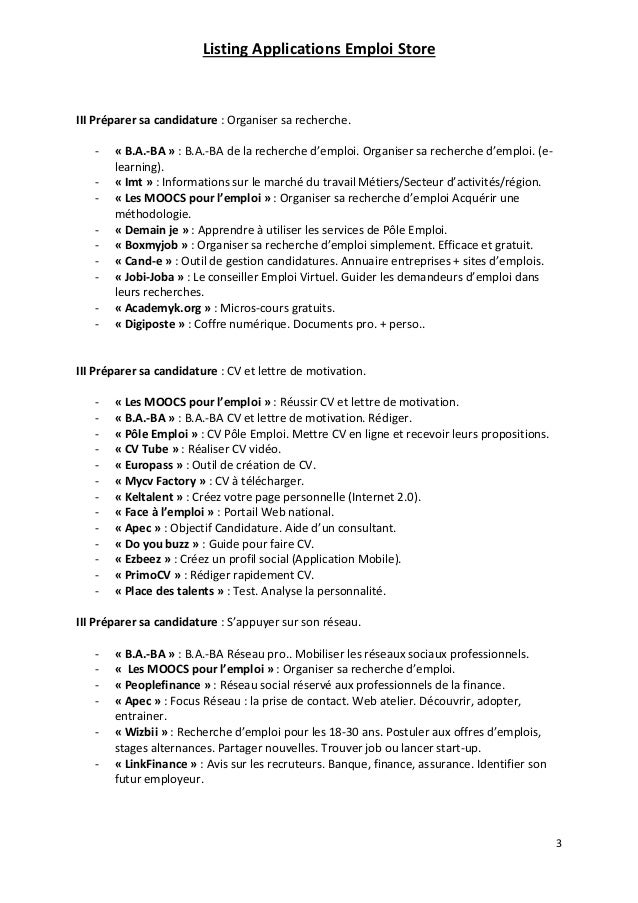 Listing Applications Emploi Store

III Préparer sa candidature : Organiser sa recherche.

- « B.A.-BA » : B.A.-BA de la recherche d'emploi. Organiser sa recherche d'emploi. (e-learning).
- « Imt » : Informations sur le marché du travail Métiers/Secteur d'activités/région.
- « Les MOOCS pour l'emploi » : Organiser sa recherche d'emploi Acquérir une méthodologie.
- « Demain je » : Apprendre à utiliser les services de Pôle Emploi.
- « Boxmyjob » : Organiser sa recherche d'emploi simplement. Efficace et gratuit.
- « Cand-e » : Outil de gestion candidatures. Annuaire entreprises + sites d'emplois.
- « Jobi-Joba » : Le conseiller Emploi Virtuel. Guider les demandeurs d'emploi dans leurs recherches.
- « Academyk.org » : Micros-cours gratuits.
- « Digiposte » : Coffre numérique. Documents pro. + perso..

III Préparer sa candidature : CV et lettre de motivation.

- « Les MOOCS pour l'emploi » : Réussir CV et lettre de motivation.
- « B.A.-BA » : B.A.-BA CV et lettre de motivation. Rédiger.
- « Pôle Emploi » : CV Pôle Emploi. Mettre CV en ligne et recevoir leurs propositions.
- « CV Tube » : Réaliser CV vidéo.
- « Europass » : Outil de création de CV.
- « Mycv Factory » : CV à télécharger.
- « Keltalent » : Créez votre page personnelle (Internet 2.0).
- « Face à l'emploi » : Portail Web national.
- « Apec » : Objectif Candidature. Aide d'un consultant.
- « Do you buzz » : Guide pour faire CV.
- « Ezbeez » : Créez un profil social (Application Mobile).
- « PrimoCV » : Rédiger rapidement CV.
- « Place des talents » : Test. Analyse la personnalité.

III Préparer sa candidature : S'appuyer sur son réseau.

- « B.A.-BA » : B.A.-BA Réseau pro.. Mobiliser les réseaux sociaux professionnels.
- « Les MOOCS pour l'emploi » : Organiser sa recherche d'emploi.
- « Peoplefinance » : Réseau social réservé aux professionnels de la finance.
- « Apec » : Focus Réseau : la prise de contact. Web atelier. Découvrir, adopter, entrainer.
- « Wizbii » : Recherche d'emploi pour les 18-30 ans. Postuler aux offres d'emplois, stages alternances. Partager nouvelles. Trouver job ou lancer start-up.
- « LinkFinance » : Avis sur les recruteurs. Banque, finance, assurance. Identifier son futur employeur.

3